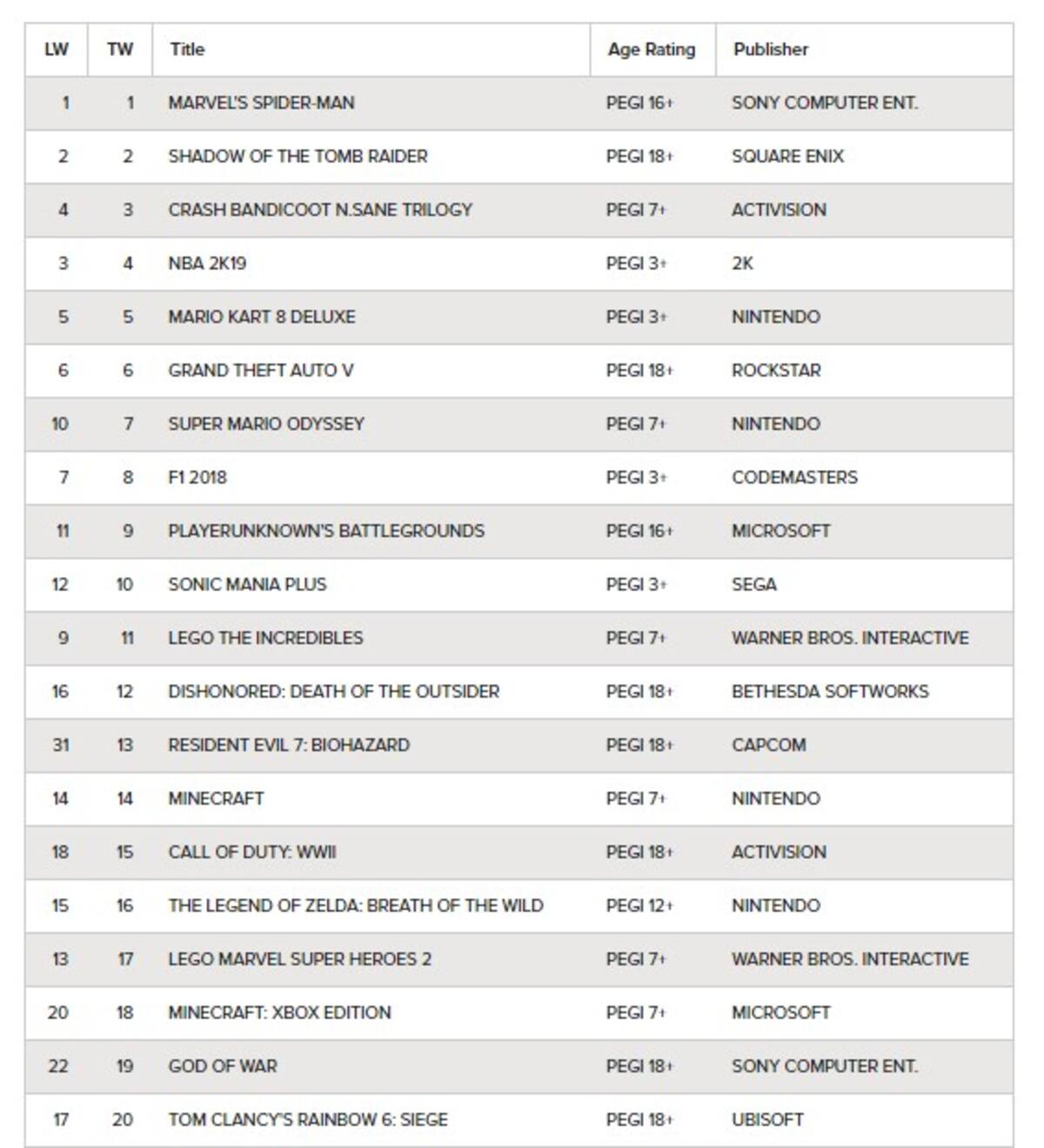 | LW | TW | Title | Age Rating | Publisher |
|---|---|---|---|---|
| 1 | 1 | MARVEL'S SPIDER-MAN | PEGI 16+ | SONY COMPUTER ENT. |
| 2 | 2 | SHADOW OF THE TOMB RAIDER | PEGI 18+ | SQUARE ENIX |
| 4 | 3 | CRASH BANDICOOT N.SANE TRILOGY | PEGI 7+ | ACTIVISION |
| 3 | 4 | NBA 2K19 | PEGI 3+ | 2K |
| 5 | 5 | MARIO KART 8 DELUXE | PEGI 3+ | NINTENDO |
| 6 | 6 | GRAND THEFT AUTO V | PEGI 18+ | ROCKSTAR |
| 10 | 7 | SUPER MARIO ODYSSEY | PEGI 7+ | NINTENDO |
| 7 | 8 | F1 2018 | PEGI 3+ | CODEMASTERS |
| 11 | 9 | PLAYERUNKNOWN'S BATTLEGROUNDS | PEGI 16+ | MICROSOFT |
| 12 | 10 | SONIC MANIA PLUS | PEGI 3+ | SEGA |
| 9 | 11 | LEGO THE INCREDIBLES | PEGI 7+ | WARNER BROS. INTERACTIVE |
| 16 | 12 | DISHONORED: DEATH OF THE OUTSIDER | PEGI 18+ | BETHESDA SOFTWORKS |
| 31 | 13 | RESIDENT EVIL 7: BIOHAZARD | PEGI 18+ | CAPCOM |
| 14 | 14 | MINECRAFT | PEGI 7+ | NINTENDO |
| 18 | 15 | CALL OF DUTY: WWII | PEGI 18+ | ACTIVISION |
| 15 | 16 | THE LEGEND OF ZELDA: BREATH OF THE WILD | PEGI 12+ | NINTENDO |
| 13 | 17 | LEGO MARVEL SUPER HEROES 2 | PEGI 7+ | WARNER BROS. INTERACTIVE |
| 20 | 18 | MINECRAFT: XBOX EDITION | PEGI 7+ | MICROSOFT |
| 22 | 19 | GOD OF WAR | PEGI 18+ | SONY COMPUTER ENT. |
| 17 | 20 | TOM CLANCY'S RAINBOW 6: SIEGE | PEGI 18+ | UBISOFT |